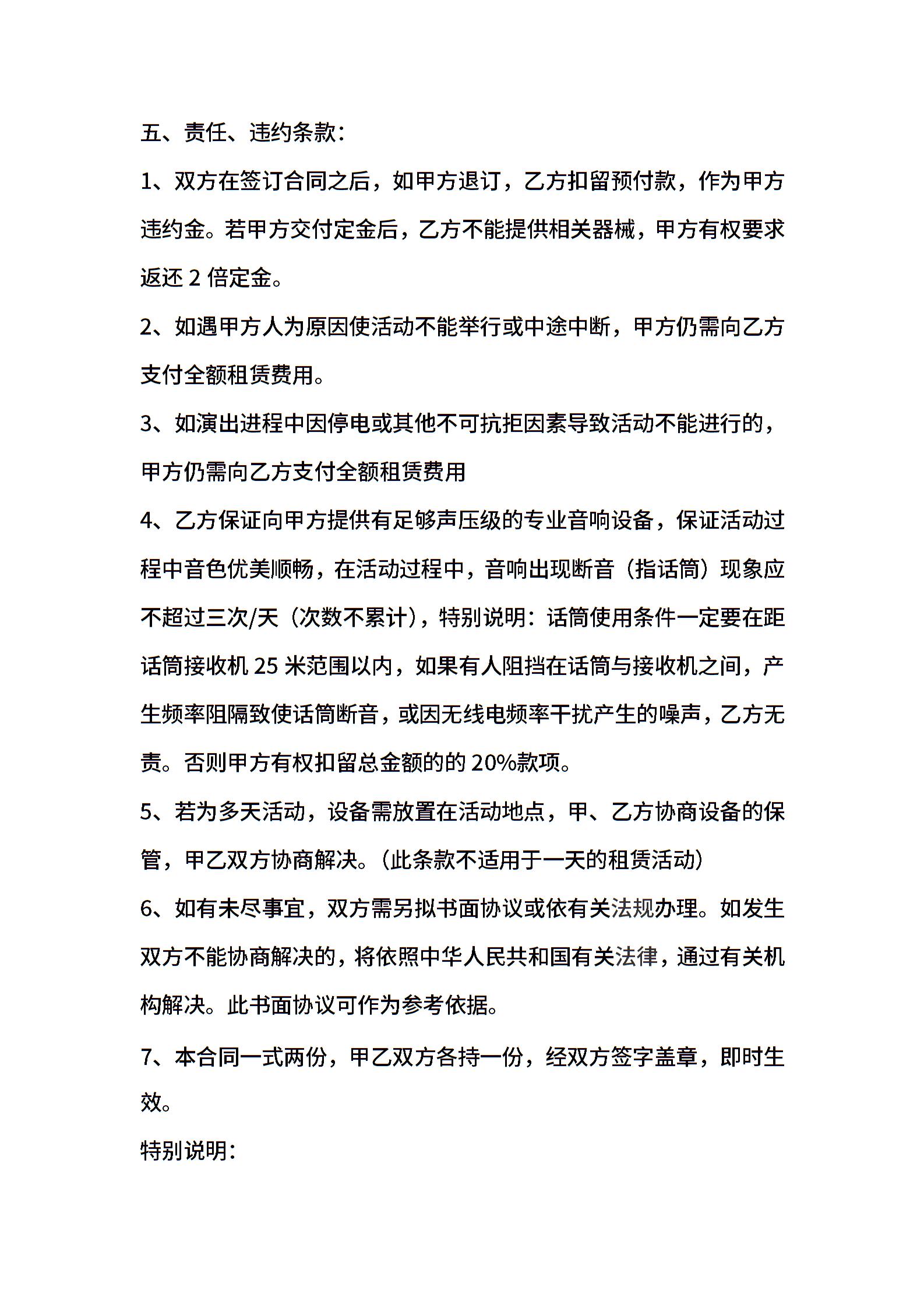 五、责任、违约条款：

1、双方在签订合同之后，如甲方退订，乙方扣留预付款，作为甲方违约金。若甲方交付定金后，乙方不能提供相关器械，甲方有权要求返还 2 倍定金。

2、如遇甲方人为原因使活动不能举行或中途中断，甲方仍需向乙方支付全额租赁费用。

3、如演出进程中因停电或其他不可抗拒因素导致活动不能进行的，甲方仍需向乙方支付全额租赁费用

4、乙方保证向甲方提供有足够声压级的专业音响设备，保证活动过程中音色优美顺畅，在活动过程中，音响出现断音（指话筒）现象应不超过三次/天（次数不累计），特别说明：话筒使用条件一定要在距话筒接收机 25 米范围以内，如果有人阻挡在话筒与接收机之间，产生频率阻隔致使话筒断音，或因无线电频率干扰产生的噪声，乙方无责。否则甲方有权扣留总金额的的 20%款项。

5、若为多天活动，设备需放置在活动地点，甲、乙方协商设备的保管，甲乙双方协商解决。（此条款不适用于一天的租赁活动）

6、如有未尽事宜，双方需另拟书面协议或依有关法规办理。如发生双方不能协商解决的，将依照中华人民共和国有关法律，通过有关机构解决。此书面协议可作为参考依据。

7、本合同一式两份，甲乙双方各持一份，经双方签字盖章，即时生效。

特别说明：